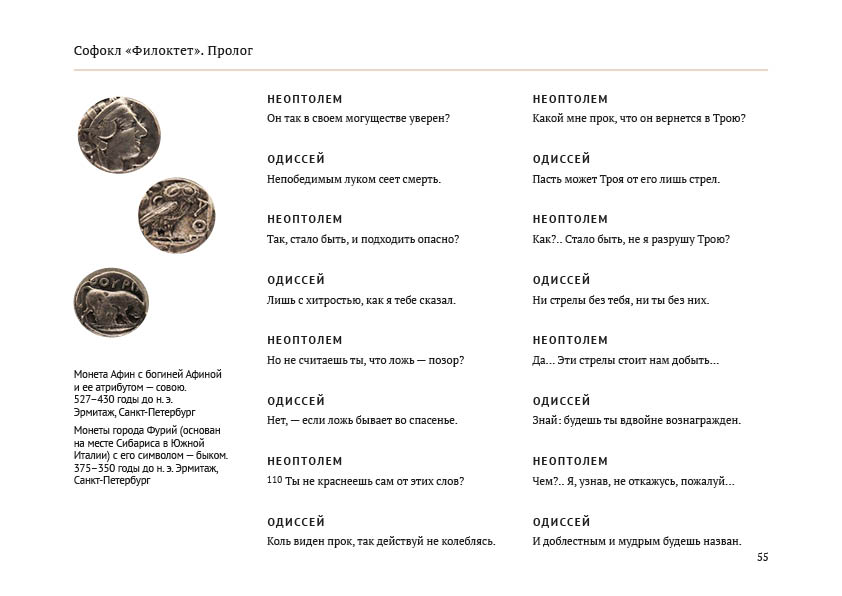 Софокл «Филоктет». Пролог

ΘΟΥΡΙ

Монета Афин с богиней Афиной и ее атрибутом — совою. 527–430 годы до н. э. Эрмитаж, Санкт-Петербург

Монеты города Фурий (основан на месте Сибариса в Южной Италии) с его символом — быком. 375–350 годы до н. э. Эрмитаж, Санкт-Петербург

НЕОПТОЛЕМ
Он так в своем могуществе уверен?

ОДИССЕЙ
Непобедимым луком сеет смерть.

НЕОПТОЛЕМ
Так, стало быть, и подходить опасно?

ОДИССЕЙ
Лишь с хитростью, как я тебе сказал.

НЕОПТОЛЕМ
Но не считаешь ты, что ложь — позор?

ОДИССЕЙ
Нет, — если ложь бывает во спасенье.

НЕОПТОЛЕМ
110 Ты не краснеешь сам от этих слов?

ОДИССЕЙ
Коль виден прок, так действуй не колеблясь.

НЕОПТОЛЕМ
Какой мне прок, что он вернется в Трою?

ОДИССЕЙ
Пасть может Троя от его лишь стрел.

НЕОПТОЛЕМ
Как?.. Стало быть, не я разрушу Трою?

ОДИССЕЙ
Ни стрелы без тебя, ни ты без них.

НЕОПТОЛЕМ
Да... Эти стрелы стоит нам добыть...

ОДИССЕЙ
Знай: будешь ты вдвойне вознагражден.

НЕОПТОЛЕМ
Чем?.. Я, узнав, не откажусь, пожалуй...

ОДИССЕЙ
И доблестным и мудрым будешь назван.

55